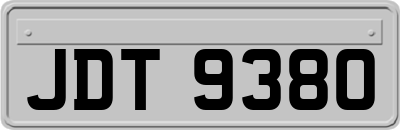 JDT 9380